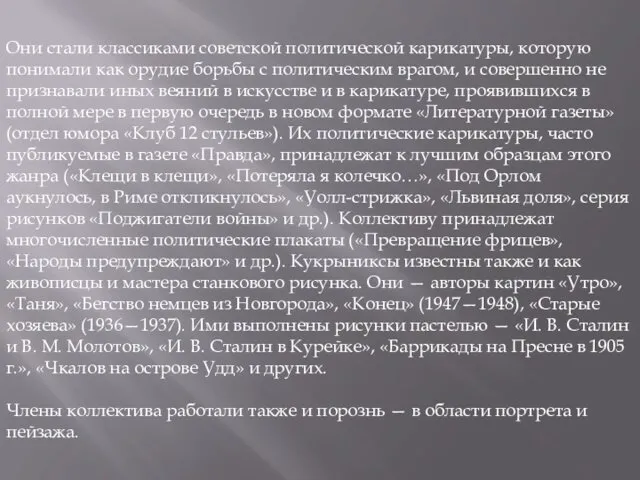 Они стали классиками советской политической карикатуры, которую понимали как орудие борьбы с политическим врагом, и совершенно не признавали иных веяний в искусстве и в карикатуре, проявившихся в полной мере в первую очередь в новом формате «Литературной газеты» (отдел юмора «Клуб 12 стульев»). Их политические карикатуры, часто публикуемые в газете «Правда», принадлежат к лучшим образцам этого жанра («Клещи в клещи», «Потеряла я колечко…», «Под Орлом аукнулось, в Риме откликнулось», «Уолл-стрижка», «Львиная доля», серия рисунков «Поджигатели войны» и др.). Коллективу принадлежат многочисленные политические плакаты («Превращение фрицев», «Народы предупреждают» и др.). Кукрыниксы известны также и как живописцы и мастера станкового рисунка. Они — авторы картин «Утро», «Таня», «Бегство немцев из Новгорода», «Конец» (1947—1948), «Старые хозяева» (1936—1937). Ими выполнены рисунки пастелью — «И. В. Сталин и В. М. Молотов», «И. В. Сталин в Курейке», «Баррикады на Пресне в 1905 г.», «Чкалов на острове Удд» и других.

Члены коллектива работали также и порознь — в области портрета и пейзажа.